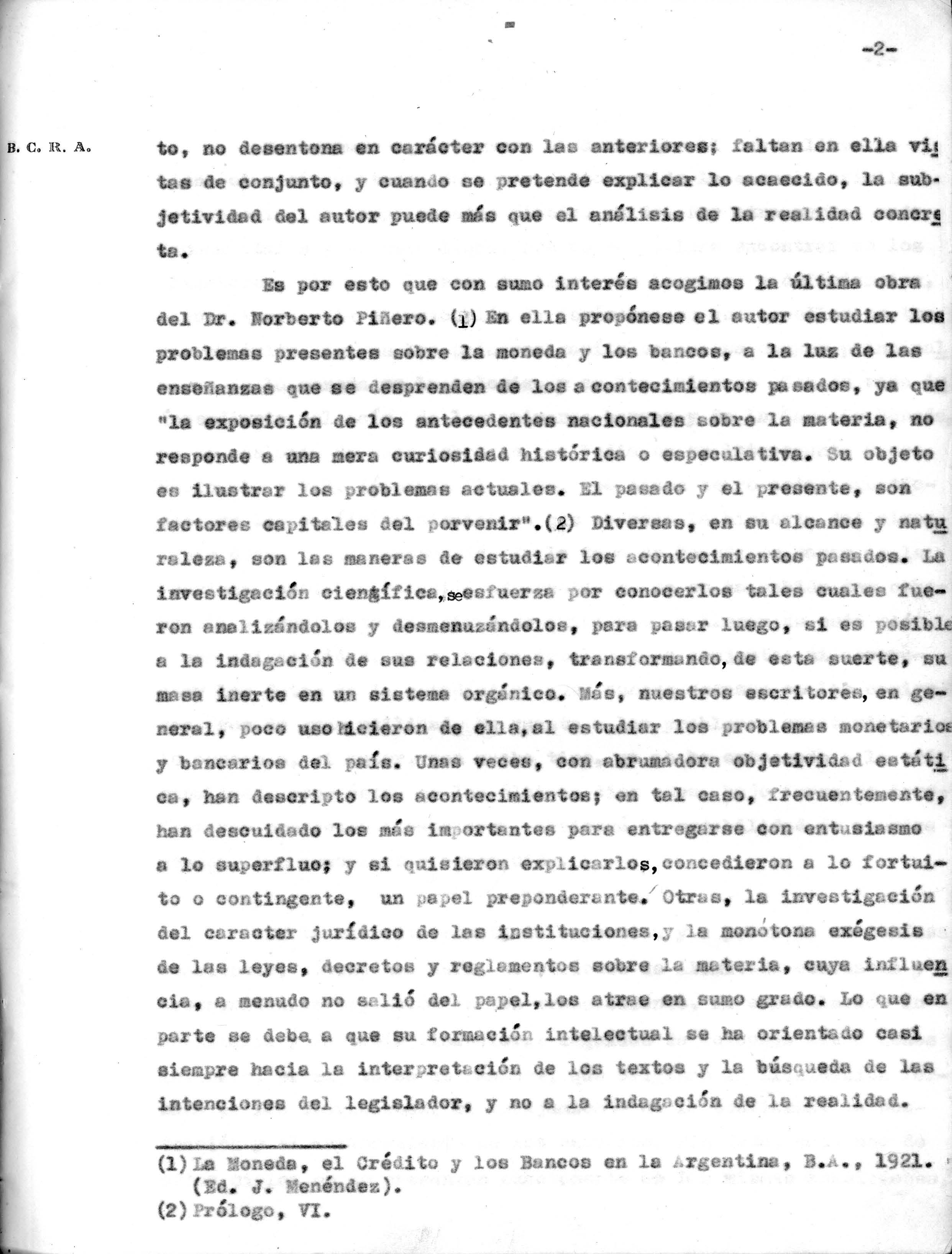 -2-

B. C. R. A.

to, no desentona en carácter con las anteriores; faltan en ella vistas de conjunto, y cuando se pretende explicar lo acaecido, la subjetividad del autor puede más que el análisis de la realidad concreta.

Es por esto que con sumo interés acogimos la última obra del Dr. Norberto Piñero. (1) En ella propónese el autor estudiar los problemas presentes sobre la moneda y los bancos, a la luz de las enseñanzas que se desprenden de los acontecimientos pasados, ya que "la exposición de los antecedentes nacionales sobre la materia, no responde a una mera curiosidad histórica o especulativa. Su objeto es ilustrar los problemas actuales. El pasado y el presente, son factores capitales del porvenir".(2) Diversas, en su alcance y naturaleza, son las maneras de estudiar los acontecimientos pasados. La investigación ciengífica, se esfuerza por conocerlos tales cuales fueron analizándolos y desmenuzándolos, para pasar luego, si es posible a la indagación de sus relaciones, transformando, de esta suerte, su masa inerte en un sistema orgánico. Más, nuestros escritores, en general, poco uso hicieron de ella, al estudiar los problemas monetarios y bancarios del país. Unas veces, con abrumadora objetividad estática, han descripto los acontecimientos; en tal caso, frecuentemente, han descuidado los más importantes para entregarse con entusiasmo a lo superfluo; y si quisieron explicarlos, concedieron a lo fortuito o contingente, un papel preponderante. Otras, la investigación del caracter jurídico de las instituciones, y la monótona exégesis de las leyes, decretos y reglamentos sobre la materia, cuya influencia, a menudo no salió del papel, los atrae en sumo grado. Lo que en parte se debe a que su formación intelectual se ha orientado casi siempre hacia la interpretación de los textos y la búsqueda de las intenciones del legislador, y no a la indagación de la realidad.

(1) La Moneda, el Crédito y los Bancos en la Argentina, B.A., 1921. (Ed. J. Menéndez).
(2) Prólogo, VI.